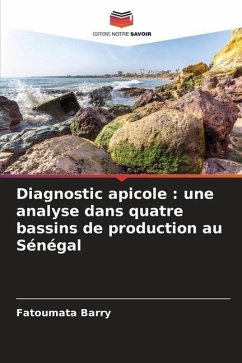 EDITIONS NOTRE SAVOIR

Diagnostic apicole : une analyse dans quatre bassins de production au Sénégal

Fatoumata Barry